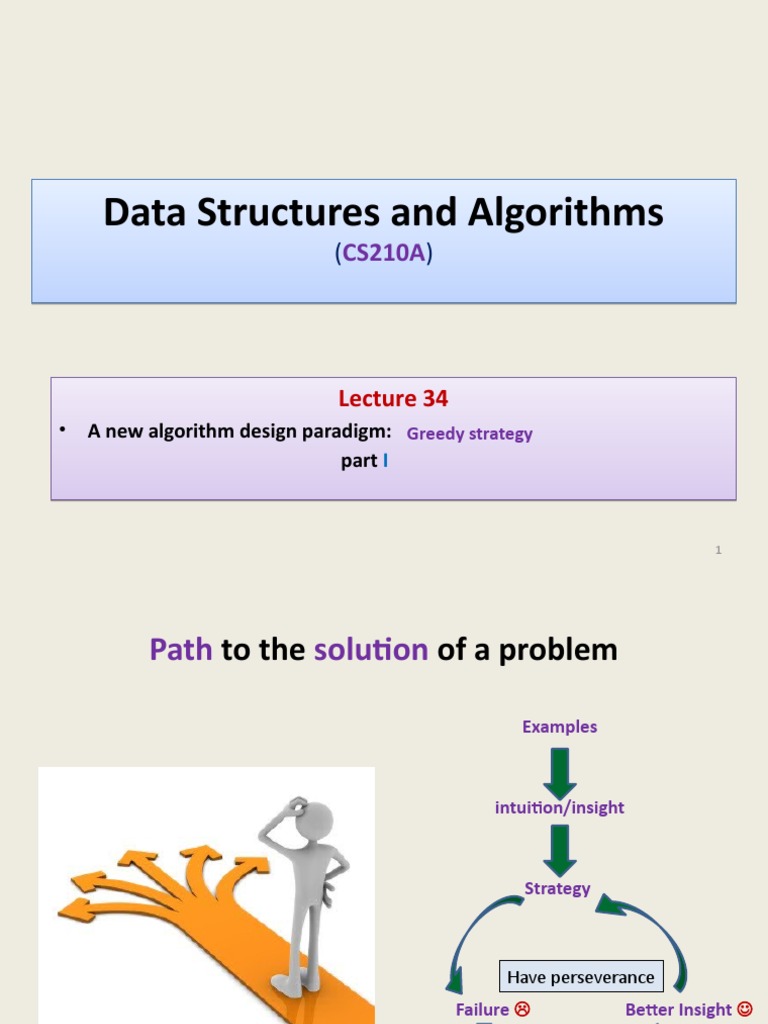 Data Structures and Algorithms
(CS210A)

Lecture 34

• A new algorithm design paradigm: Greedy strategy
part I

1

Path to the solution of a problem

Examples

intuition/insight

Strategy

Have perseverance

Failure ☹

Better Insight ☺